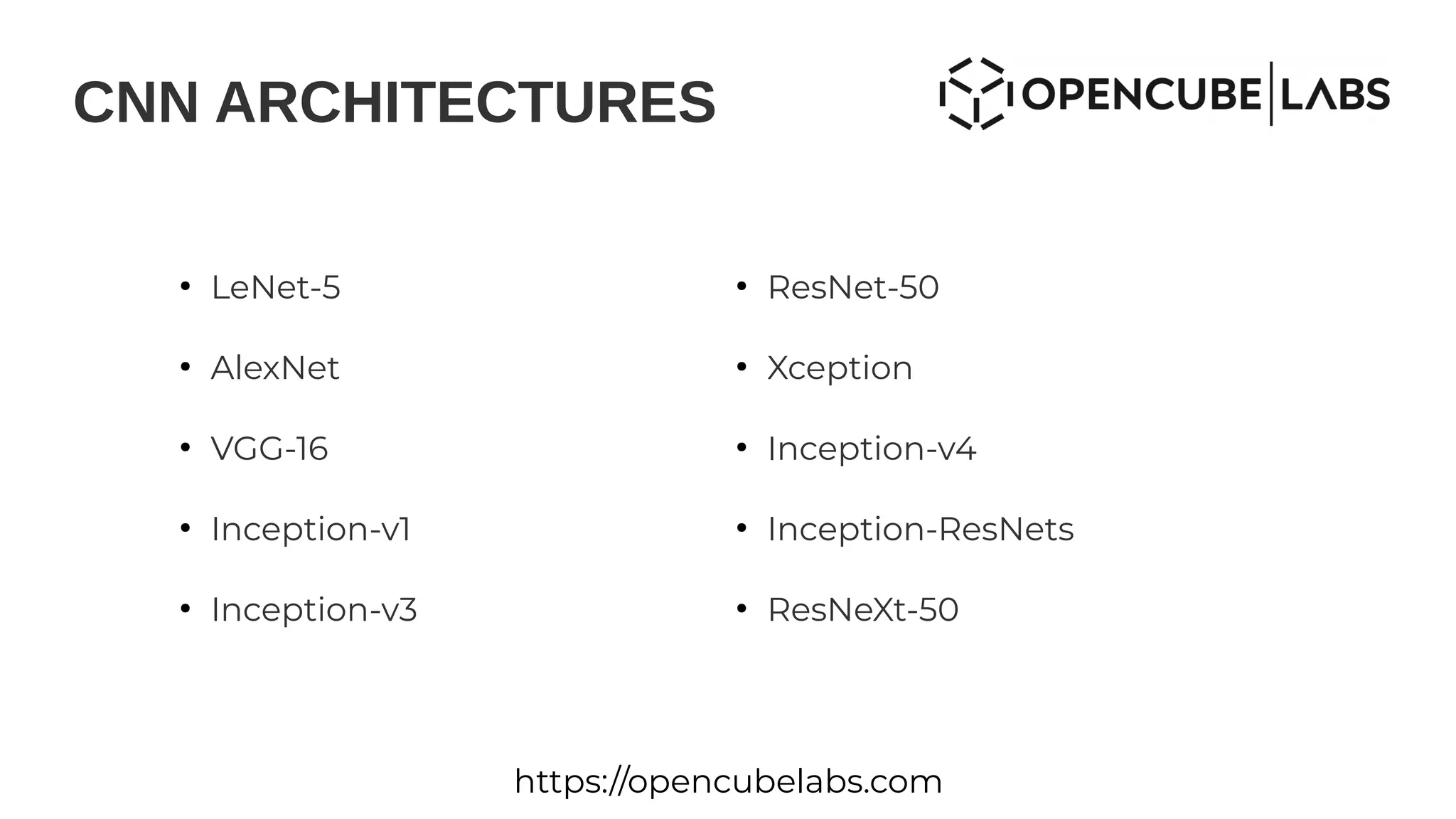 CNN ARCHITECTURES

OPENCUBE LABS

• LeNet-5
• AlexNet
• VGG-16
• Inception-v1
• Inception-v3

• ResNet-50
• Xception
• Inception-v4
• Inception-ResNets
• ResNeXt-50

https://opencubelabs.com